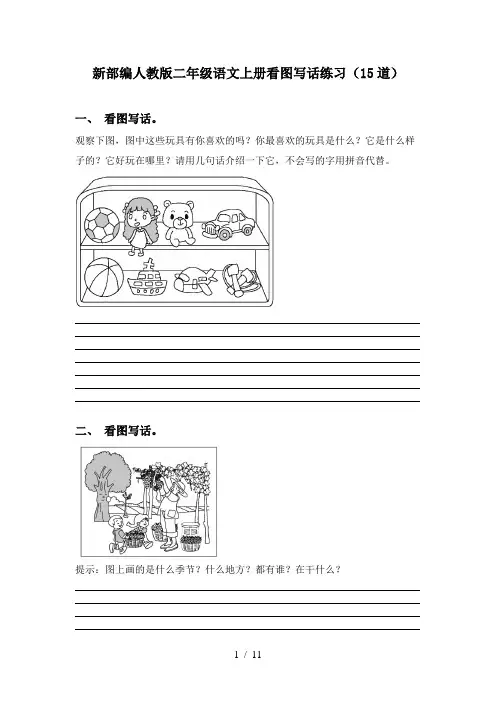 新部编人教版二年级语文上册看图写话练习（15道）

一、 看图写话。

观察下图，图中这些玩具有你喜欢的吗？你最喜欢的玩具是什么？它是什么样子的？它好玩在哪里？请用几句话介绍一下它，不会写的字用拼音代替。

二、 看图写话。

提示：图上画的是什么季节？什么地方？都有谁？在干什么？

1 / 11